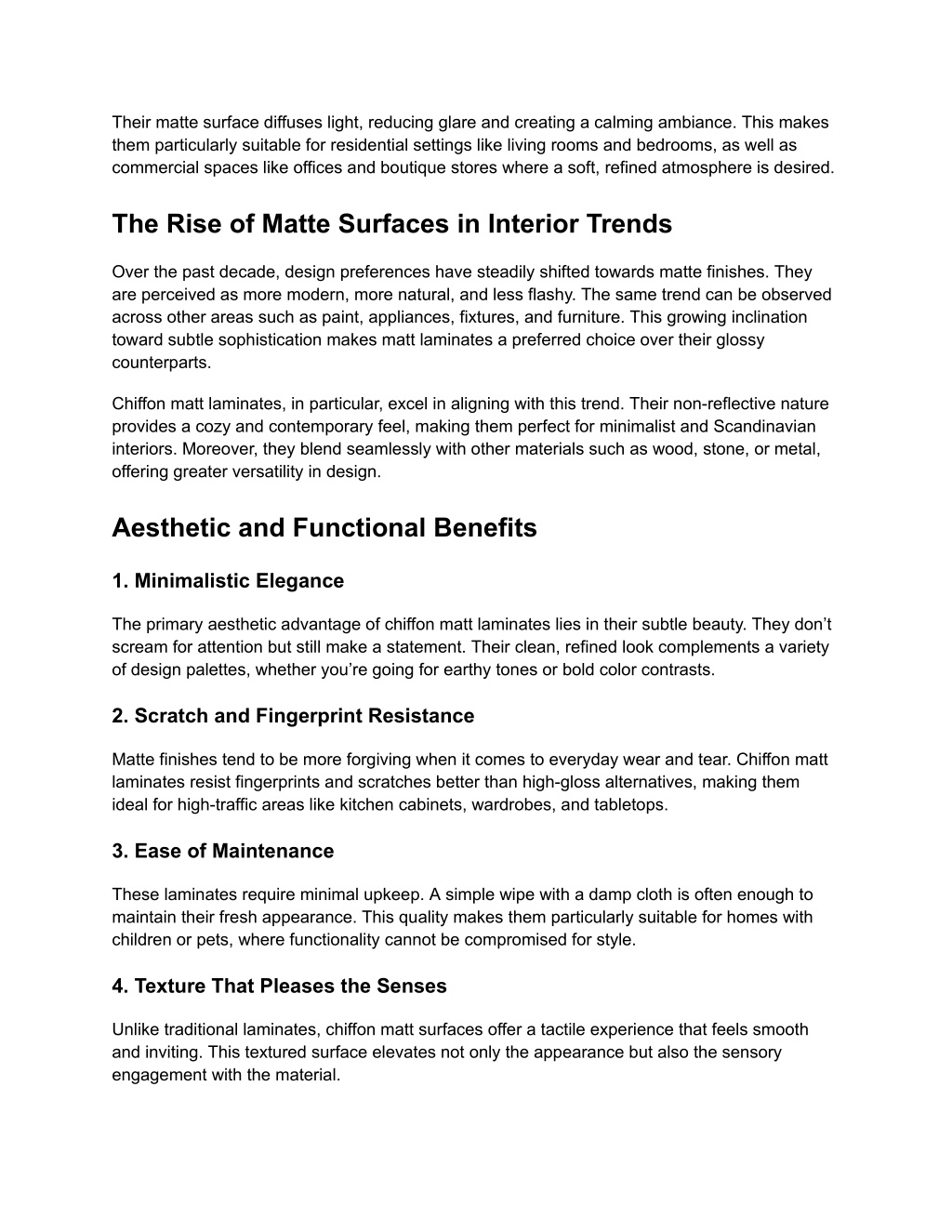 Their matte surface diffuses light, reducing glare and creating a calming ambiance. This makes them particularly suitable for residential settings like living rooms and bedrooms, as well as commercial spaces like offices and boutique stores where a soft, refined atmosphere is desired.

The Rise of Matte Surfaces in Interior Trends

Over the past decade, design preferences have steadily shifted towards matte finishes. They are perceived as more modern, more natural, and less flashy. The same trend can be observed across other areas such as paint, appliances, fixtures, and furniture. This growing inclination toward subtle sophistication makes matt laminates a preferred choice over their glossy counterparts.

Chiffon matt laminates, in particular, excel in aligning with this trend. Their non-reflective nature provides a cozy and contemporary feel, making them perfect for minimalist and Scandinavian interiors. Moreover, they blend seamlessly with other materials such as wood, stone, or metal, offering greater versatility in design.

Aesthetic and Functional Benefits

1. Minimalistic Elegance

The primary aesthetic advantage of chiffon matt laminates lies in their subtle beauty. They don’t scream for attention but still make a statement. Their clean, refined look complements a variety of design palettes, whether you’re going for earthy tones or bold color contrasts.

2. Scratch and Fingerprint Resistance

Matte finishes tend to be more forgiving when it comes to everyday wear and tear. Chiffon matt laminates resist fingerprints and scratches better than high-gloss alternatives, making them ideal for high-traffic areas like kitchen cabinets, wardrobes, and tabletops.

3. Ease of Maintenance

These laminates require minimal upkeep. A simple wipe with a damp cloth is often enough to maintain their fresh appearance. This quality makes them particularly suitable for homes with children or pets, where functionality cannot be compromised for style.

4. Texture That Pleases the Senses

Unlike traditional laminates, chiffon matt surfaces offer a tactile experience that feels smooth and inviting. This textured surface elevates not only the appearance but also the sensory engagement with the material.